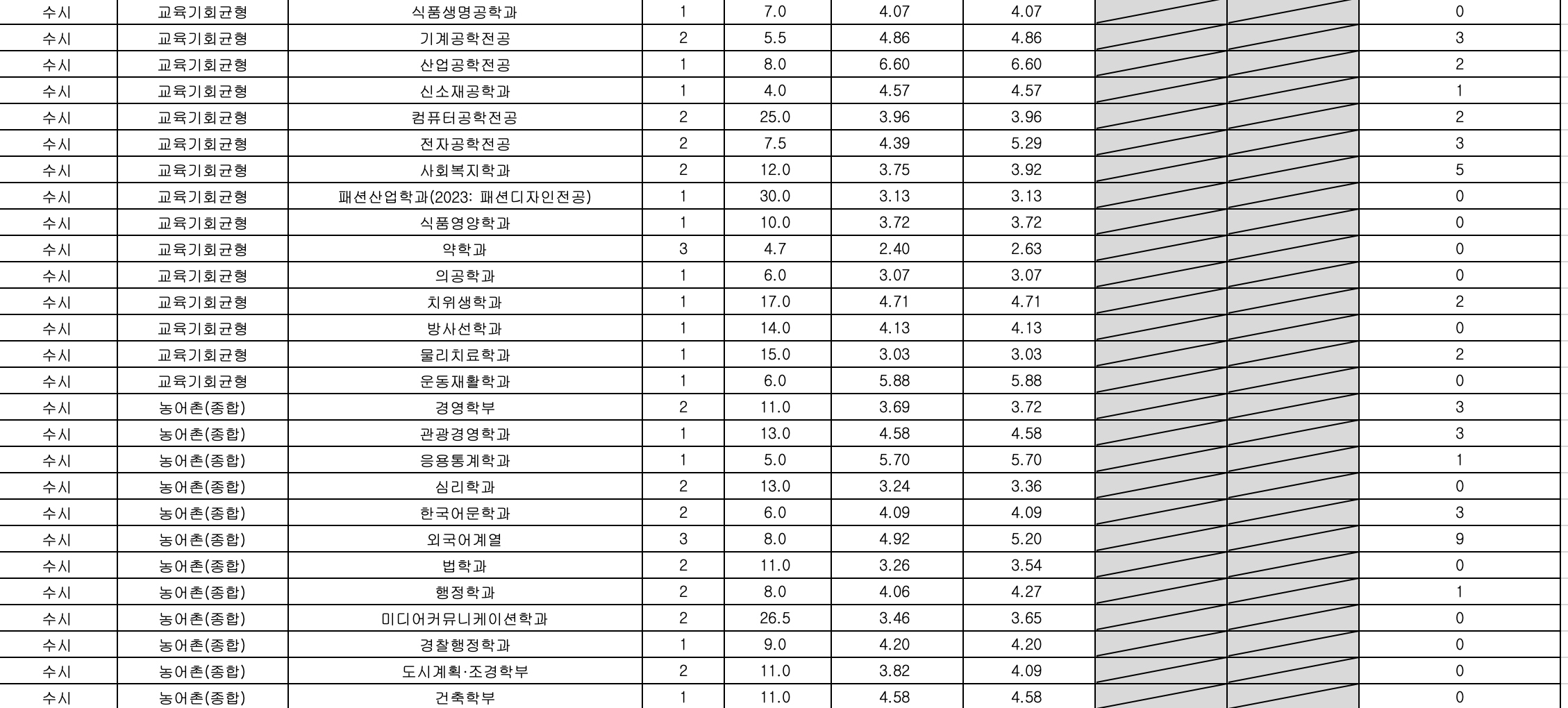 | 수시 | 교육기회균형 | 식품생명공학과 | 1 | 7.0 | 4.07 | 4.07 | | | 0 |
|---|---|---|---|---|---|---|---|---|---|
| 수시 | 교육기회균형 | 기계공학전공 | 2 | 5.5 | 4.86 | 4.86 | | | 3 |
| 수시 | 교육기회균형 | 산업공학전공 | 1 | 8.0 | 6.60 | 6.60 | | | 2 |
| 수시 | 교육기회균형 | 신소재공학과 | 1 | 4.0 | 4.57 | 4.57 | | | 1 |
| 수시 | 교육기회균형 | 컴퓨터공학전공 | 2 | 25.0 | 3.96 | 3.96 | | | 2 |
| 수시 | 교육기회균형 | 전자공학전공 | 2 | 7.5 | 4.39 | 5.29 | | | 3 |
| 수시 | 교육기회균형 | 사회복지학과 | 2 | 12.0 | 3.75 | 3.92 | | | 5 |
| 수시 | 교육기회균형 | 패션산업학과(2023: 패션디자인전공) | 1 | 30.0 | 3.13 | 3.13 | | | 0 |
| 수시 | 교육기회균형 | 식품영양학과 | 1 | 10.0 | 3.72 | 3.72 | | | 0 |
| 수시 | 교육기회균형 | 약학과 | 3 | 4.7 | 2.40 | 2.63 | | | 0 |
| 수시 | 교육기회균형 | 의공학과 | 1 | 6.0 | 3.07 | 3.07 | | | 0 |
| 수시 | 교육기회균형 | 치위생학과 | 1 | 17.0 | 4.71 | 4.71 | | | 2 |
| 수시 | 교육기회균형 | 방사선학과 | 1 | 14.0 | 4.13 | 4.13 | | | 0 |
| 수시 | 교육기회균형 | 물리치료학과 | 1 | 15.0 | 3.03 | 3.03 | | | 2 |
| 수시 | 교육기회균형 | 운동재활학과 | 1 | 6.0 | 5.88 | 5.88 | | | 0 |
| 수시 | 농어촌(종합) | 경영학부 | 2 | 11.0 | 3.69 | 3.72 | | | 3 |
| 수시 | 농어촌(종합) | 관광경영학과 | 1 | 13.0 | 4.58 | 4.58 | | | 3 |
| 수시 | 농어촌(종합) | 응용통계학과 | 1 | 5.0 | 5.70 | 5.70 | | | 1 |
| 수시 | 농어촌(종합) | 심리학과 | 2 | 13.0 | 3.24 | 3.36 | | | 0 |
| 수시 | 농어촌(종합) | 한국어문학과 | 2 | 6.0 | 4.09 | 4.09 | | | 3 |
| 수시 | 농어촌(종합) | 외국어계열 | 3 | 8.0 | 4.92 | 5.20 | | | 9 |
| 수시 | 농어촌(종합) | 법학과 | 2 | 11.0 | 3.26 | 3.54 | | | 0 |
| 수시 | 농어촌(종합) | 행정학과 | 2 | 8.0 | 4.06 | 4.27 | | | 1 |
| 수시 | 농어촌(종합) | 미디어커뮤니케이션학과 | 2 | 26.5 | 3.46 | 3.65 | | | 0 |
| 수시 | 농어촌(종합) | 경찰행정학과 | 1 | 9.0 | 4.20 | 4.20 | | | 0 |
| 수시 | 농어촌(종합) | 도시계획·조경학부 | 2 | 11.0 | 3.82 | 4.09 | | | 0 |
| 수시 | 농어촌(종합) | 건축학부 | 1 | 11.0 | 4.58 | 4.58 | | | 0 |